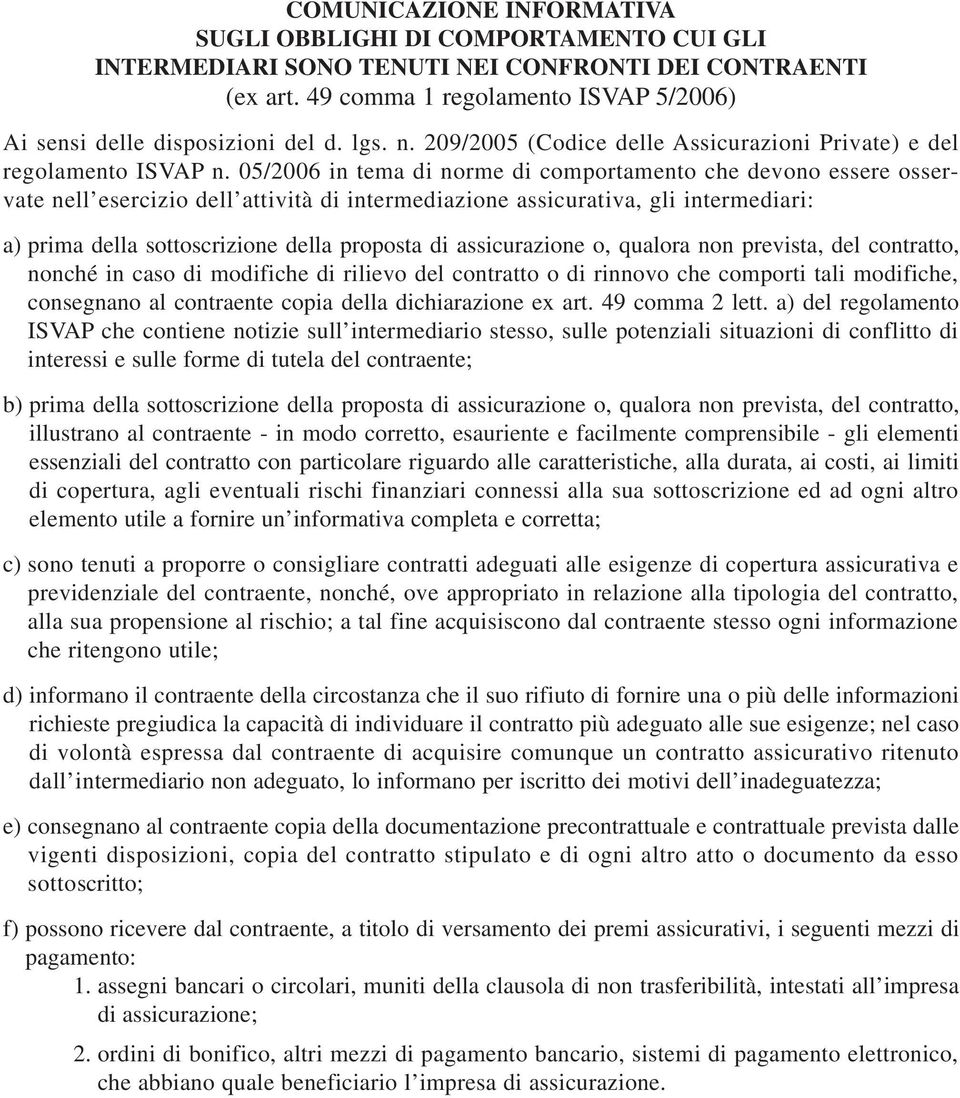 COMUNICAZIONE INFORMATIVA
SUGLI OBBLIGHI DI COMPORTAMENTO CUI GLI
INTERMEDIARI SONO TENUTI NEI CONFRONTI DEI CONTRAENTI
(ex art. 49 comma 1 regolamento ISVAP 5/2006)

Ai sensi delle disposizioni del d. lgs. n. 209/2005 (Codice delle Assicurazioni Private) e del regolamento ISVAP n. 05/2006 in tema di norme di comportamento che devono essere osservate nell'esercizio dell'attività di intermediazione assicurativa, gli intermediari:

a) prima della sottoscrizione della proposta di assicurazione o, qualora non prevista, del contratto, nonché in caso di modifiche di rilievo del contratto o di rinnovo che comporti tali modifiche, consegnano al contraente copia della dichiarazione ex art. 49 comma 2 lett. a) del regolamento ISVAP che contiene notizie sull'intermediario stesso, sulle potenziali situazioni di conflitto di interessi e sulle forme di tutela del contraente;

b) prima della sottoscrizione della proposta di assicurazione o, qualora non prevista, del contratto, illustrano al contraente - in modo corretto, esauriente e facilmente comprensibile - gli elementi essenziali del contratto con particolare riguardo alle caratteristiche, alla durata, ai costi, ai limiti di copertura, agli eventuali rischi finanziari connessi alla sua sottoscrizione ed ad ogni altro elemento utile a fornire un'informativa completa e corretta;

c) sono tenuti a proporre o consigliare contratti adeguati alle esigenze di copertura assicurativa e previdenziale del contraente, nonché, ove appropriato in relazione alla tipologia del contratto, alla sua propensione al rischio; a tal fine acquisiscono dal contraente stesso ogni informazione che ritengono utile;

d) informano il contraente della circostanza che il suo rifiuto di fornire una o più delle informazioni richieste pregiudica la capacità di individuare il contratto più adeguato alle sue esigenze; nel caso di volontà espressa dal contraente di acquisire comunque un contratto assicurativo ritenuto dall'intermediario non adeguato, lo informano per iscritto dei motivi dell'inadeguatezza;

e) consegnano al contraente copia della documentazione precontrattuale e contrattuale prevista dalle vigenti disposizioni, copia del contratto stipulato e di ogni altro atto o documento da esso sottoscritto;

f) possono ricevere dal contraente, a titolo di versamento dei premi assicurativi, i seguenti mezzi di pagamento:
1. assegni bancari o circolari, muniti della clausola di non trasferibilità, intestati all'impresa di assicurazione;
2. ordini di bonifico, altri mezzi di pagamento bancario, sistemi di pagamento elettronico, che abbiano quale beneficiario l'impresa di assicurazione.